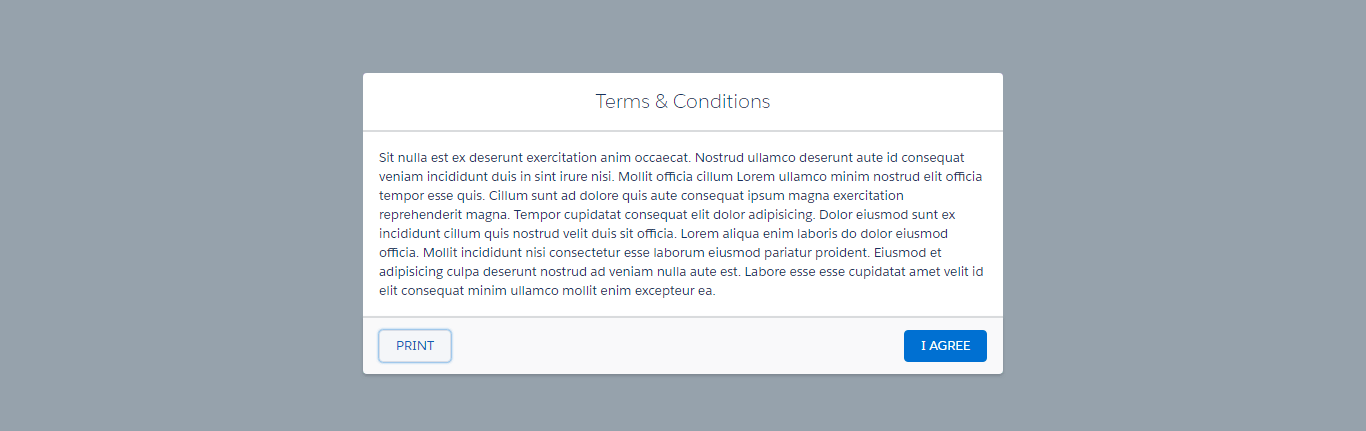 Terms & Conditions

Sit nulla est ex deserunt exercitation anim occaecat. Nostrud ullamco deserunt aute id consequat veniam incididunt duis in sint irure nisi. Mollit officia cillum Lorem ullamco minim nostrud elit officia tempor esse quis. Cillum sunt ad dolore quis aute consequat ipsum magna exercitation reprehenderit magna. Tempor cupidatat consequat elit dolor adipisicing. Dolor eiusmod sunt ex incididunt cillum quis nostrud velit duis sit officia. Lorem aliqua enim laboris do dolor eiusmod officia. Mollit incididunt nisi consectetur esse laborum eiusmod pariatur proident. Eiusmod et adipisicing culpa deserunt nostrud ad veniam nulla aute est. Labore esse esse cupidatat amet velit id elit consequat minim ullamco mollit enim excepteur ea.

PRINT

I AGREE